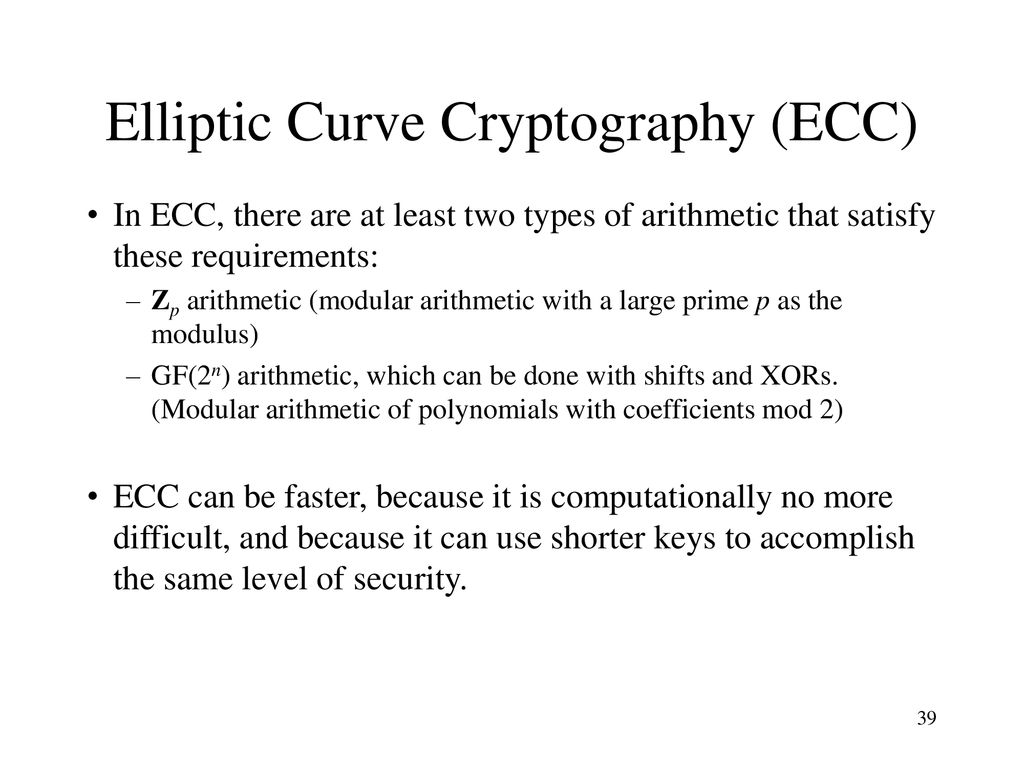 Elliptic Curve Cryptography (ECC)

• In ECC, there are at least two types of arithmetic that satisfy these requirements:

– $\mathbf{Z}_p$ arithmetic (modular arithmetic with a large prime $p$ as the modulus)

– GF($2^n$) arithmetic, which can be done with shifts and XORs. (Modular arithmetic of polynomials with coefficients mod 2)

• ECC can be faster, because it is computationally no more difficult, and because it can use shorter keys to accomplish the same level of security.

39